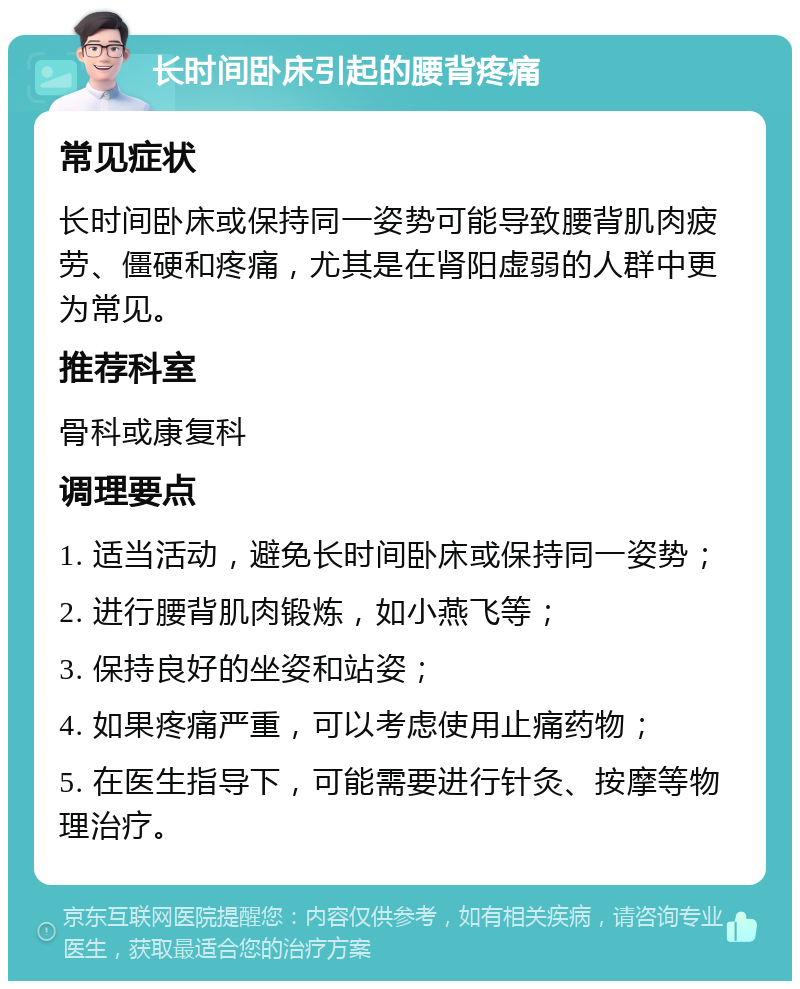 长时间卧床引起的腰背疼痛

常见症状

长时间卧床或保持同一姿势可能导致腰背肌肉疲劳、僵硬和疼痛，尤其是在肾阳虚弱的人群中更为常见。

推荐科室

骨科或康复科

调理要点

1. 适当活动，避免长时间卧床或保持同一姿势；

2. 进行腰背肌肉锻炼，如小燕飞等；

3. 保持良好的坐姿和站姿；

4. 如果疼痛严重，可以考虑使用止痛药物；

5. 在医生指导下，可能需要进行针灸、按摩等物理治疗。

京东互联网医院提醒您：内容仅供参考，如有相关疾病，请咨询专业医生，获取最适合您的治疗方案